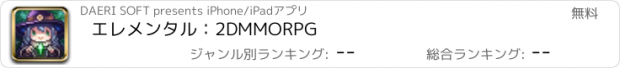 DAERI SOFT presents iPhone/iPadアプリ

無料

エレメンタル：2DMMORPG

ジャンル別ランキング: --

総合ランキング: --